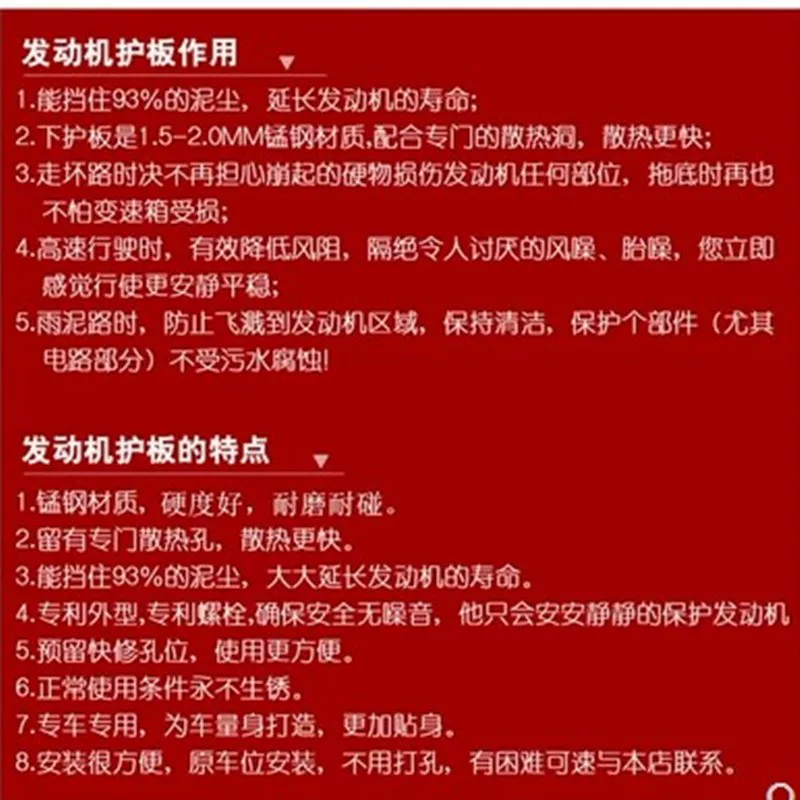 发动机护板作用

1.能挡住93%的泥尘，延长发动机的寿命;
2.下护板是1.5-2.0MM锰钢材质,配合专门的散热洞，散热更快;
3.走坏路时决不再担心崩起的硬物损伤发动机任何部位，拖底时再也不怕变速箱受损;
4.高速行驶时，有效降低风阻，隔绝令人讨厌的风噪、胎噪，您立即感觉行使更安静平稳;
5.雨泥路时，防止飞溅到发动机区域，保持清洁，保护个部件（尤其电路部分）不受污水腐蚀!

发动机护板的特点

1.锰钢材质，硬度好，耐磨耐碰。
2.留有专门散热孔，散热更快。
3.能挡住93%的泥尘，大大延长发动机的寿命。
4.专利外型,专利螺栓,确保安全无噪音，他只会安安静静的保护发动机
5.预留快修孔位，使用更方便。
6.正常使用条件永不生锈。
7.专车专用，为车量身打造，更加贴身。
8.安装很方便，原车位安装，不用打孔，有困难可速与本店联系。